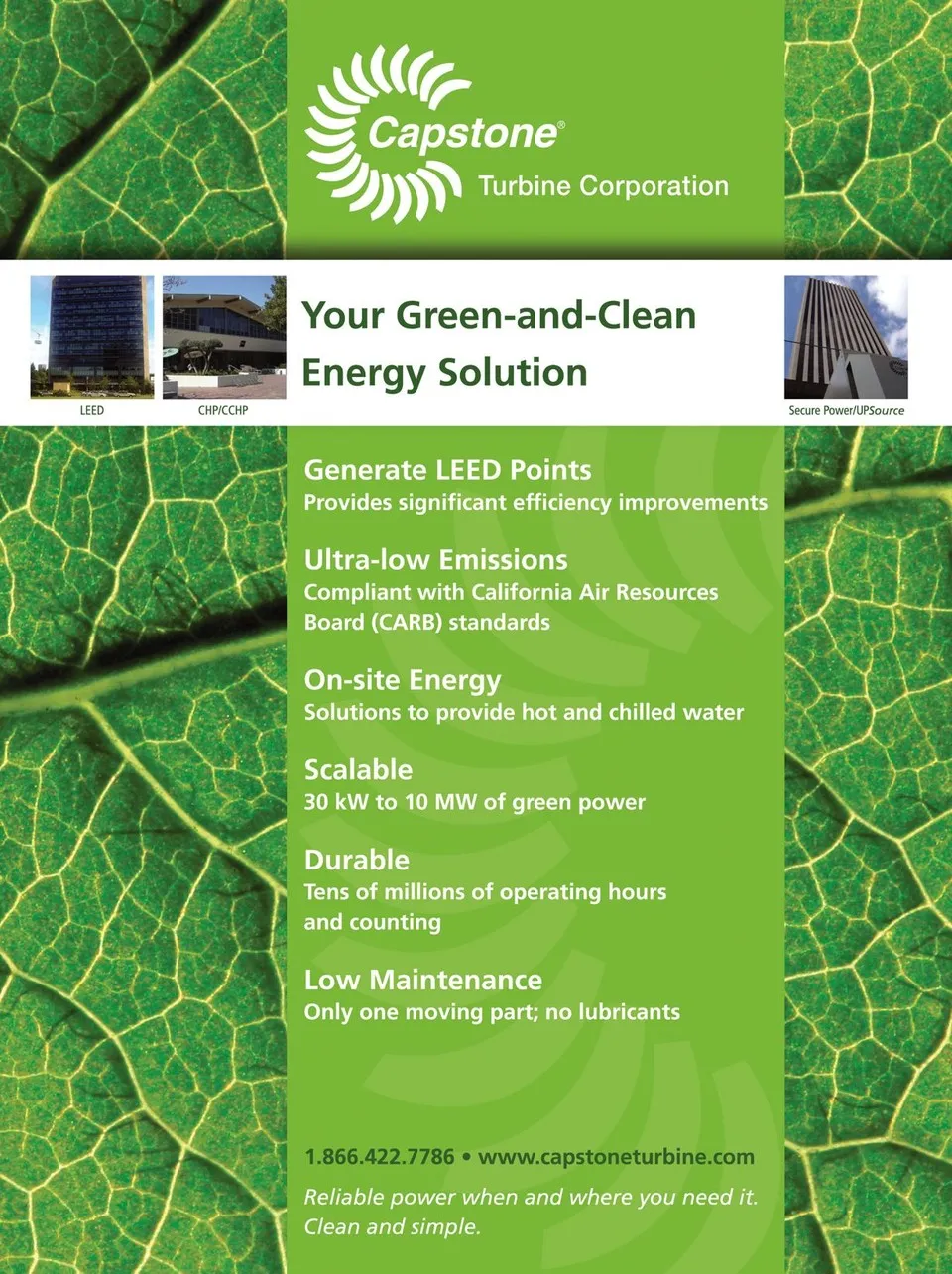 Capstone®
Turbine Corporation

LEED

CHP/CCHP

Your Green-and-Clean Energy Solution

Secure Power/UPSource

Generate LEED Points
Provides significant efficiency improvements

Ultra-low Emissions
Compliant with California Air Resources Board (CARB) standards

On-site Energy
Solutions to provide hot and chilled water

Scalable
30 kW to 10 MW of green power

Durable
Tens of millions of operating hours and counting

Low Maintenance
Only one moving part; no lubricants

1.866.422.7786 • www.capstoneturbine.com

Reliable power when and where you need it. Clean and simple.